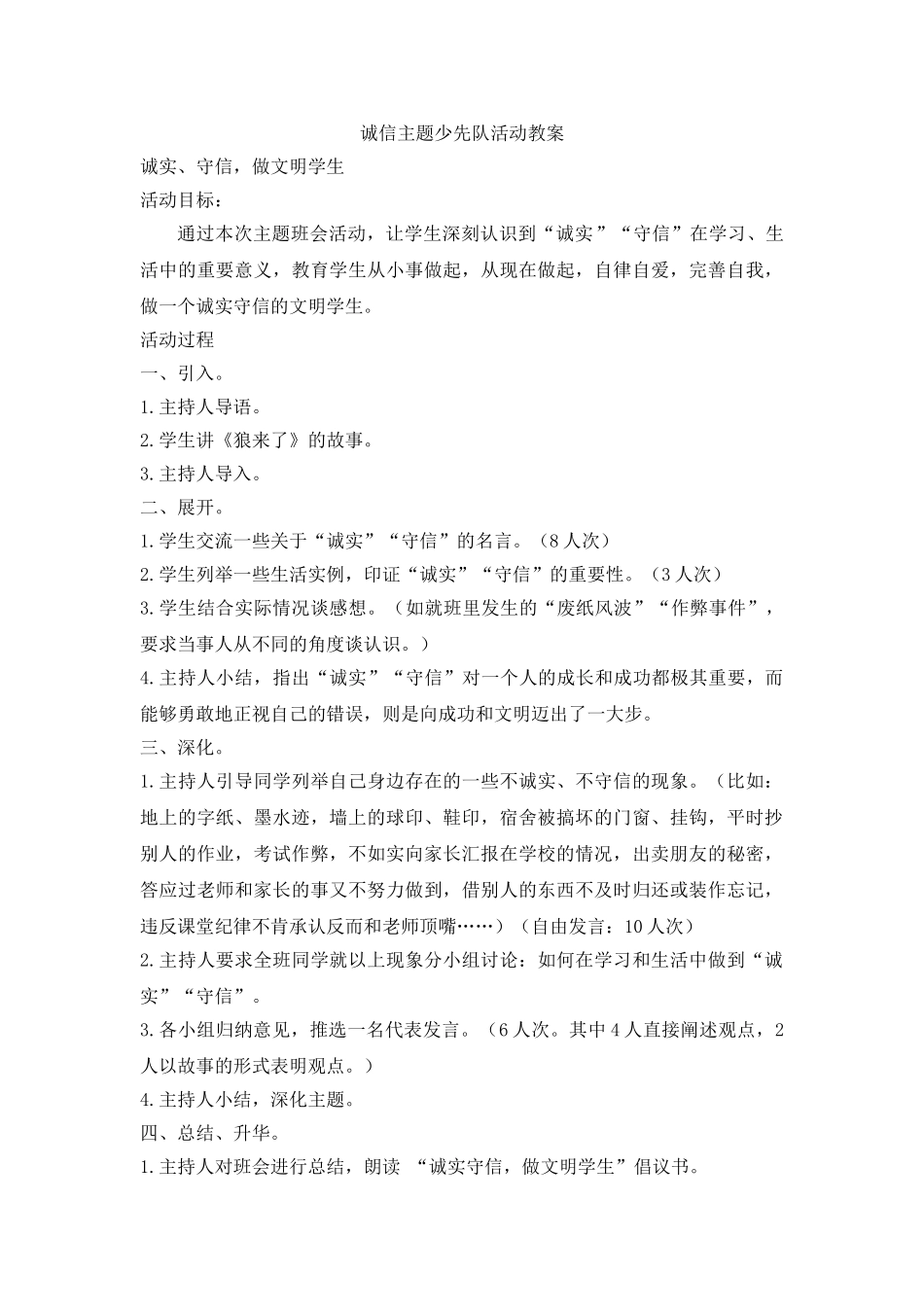 诚信主题少先队活动教案

诚实、守信，做文明学生

活动目标：

通过本次主题班会活动，让学生深刻认识到“诚实”“守信”在学习、生活中的重要意义，教育学生从小事做起，从现在做起，自律自爱，完善自我，做一个诚实守信的文明学生。

活动过程

一、引入。

1.主持人导语。

2.学生讲《狼来了》的故事。

3.主持人导入。

二、展开。

1.学生交流一些关于“诚实”“守信”的名言。（8人次）

2.学生列举一些生活实例，印证“诚实”“守信”的重要性。（3人次）

3.学生结合实际情况谈感想。（如就班里发生的“废纸风波”“作弊事件”，要求当事人从不同的角度谈认识。）

4.主持人小结，指出“诚实”“守信”对一个人的成长和成功都极其重要，而能够勇敢地正视自己的错误，则是向成功和文明迈出了一大步。

三、深化。

1.主持人引导同学列举自己身边存在的一些不诚实、不守信的现象。（比如：地上的字纸、墨水迹，墙上的球印、鞋印，宿舍被搞坏的门窗、挂钩，平时抄别人的作业，考试作弊，不如实向家长汇报在学校的情况，出卖朋友的秘密，答应过老师和家长的事又不努力做到，借别人的东西不及时归还或装作忘记，违反课堂纪律不肯承认反而和老师顶嘴……）（自由发言：10人次）

2.主持人要求全班同学就以上现象分小组讨论：如何在学习和生活中做到“诚实”“守信”。

3.各小组归纳意见，推选一名代表发言。（6人次。其中4人直接阐述观点，2人以故事的形式表明观点。）

4.主持人小结，深化主题。

四、总结、升华。

1.主持人对班会进行总结，朗读 “诚实守信，做文明学生”倡议书。